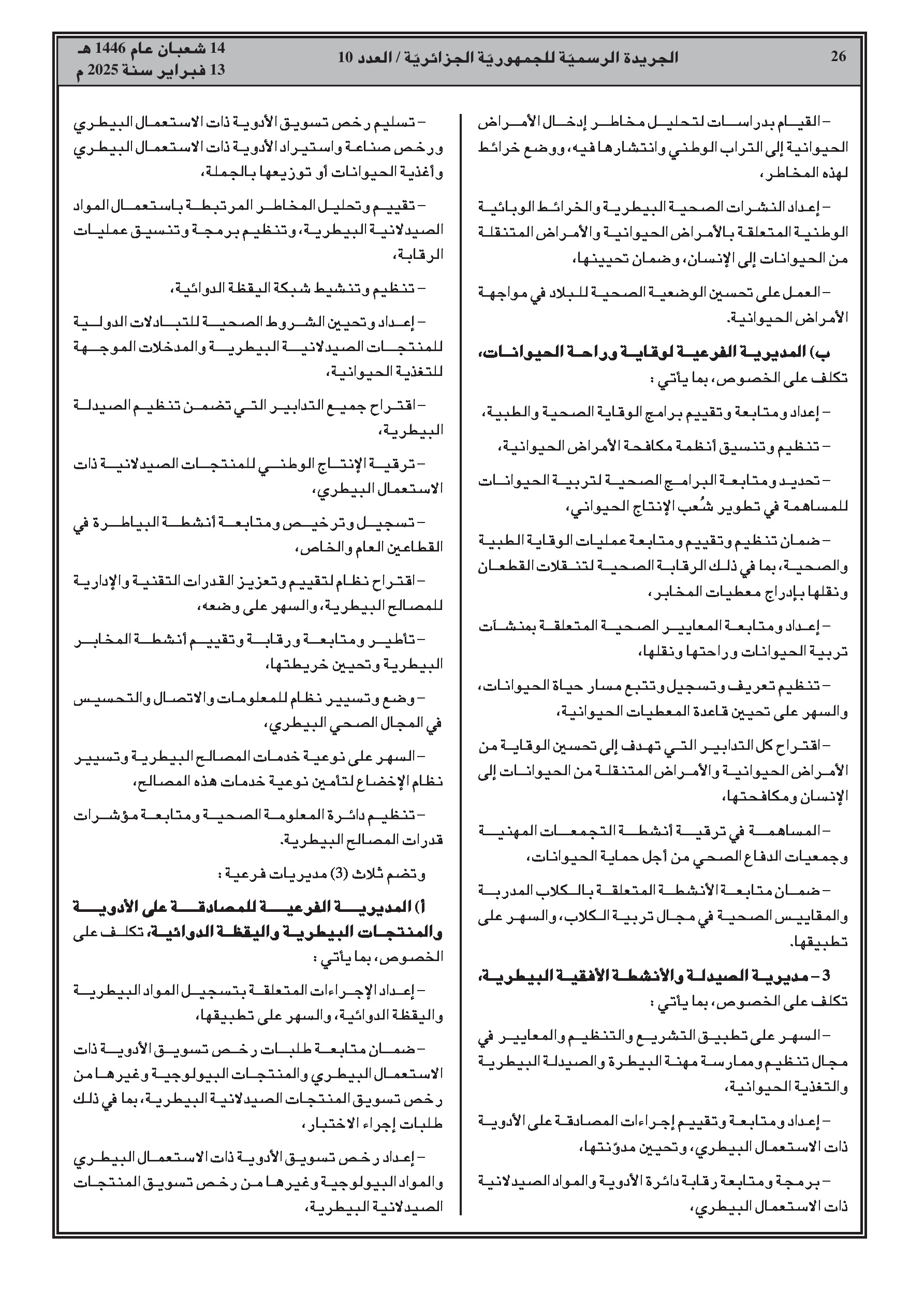 26 الجريدة الرسميّة للجمهوريّة الجزائريّة / العدد 10 14 شعبان عام 1446 هـ
13 فبراير سنة 2025 م

– القيام بدراسات لتحليل مخاطر إدخال الأمراض الحيوانية إلى التراب الوطني وانتشارها فيه، ووضع خرائط لهذه المخاطر،

– إعداد النشرات الصحية البيطرية والخرائط الوبائية الوطنية المتعلقة بالأمراض الحيوانية والأمراض المتنقلة من الحيوانات إلى الإنسان، وضمان تحيينها،

– العمل على تحسين الوضعية الصحية للبلاد في مواجهة الأمراض الحيوانية.

ب) المديرية الفرعية لوقاية وراحة الحيوانات، تكلف على الخصوص، بما يأتي :

– إعداد ومتابعة وتقييم برامج الوقاية الصحية والطبية،

– تنظيم وتنسيق أنظمة مكافحة الأمراض الحيوانية،

– تحديد ومتابعة البرامج الصحية لتربية الحيوانات للمساهمة في تطوير شُعب الإنتاج الحيواني،

– ضمان تنظيم وتقييم ومتابعة عمليات الوقاية الطبية والصحية، بما في ذلك الرقابة الصحية لتنقلات القطعان ونقلها بإدراج معطيات المخابر،

– إعداد ومتابعة المعايير الصحية المتعلقة بمنشآت تربية الحيوانات وراحتها ونقلها،

– تنظيم تعريف وتسجيل وتتبع مسار حياة الحيوانات، والسهر على تحيين قاعدة المعطيات الحيوانية،

– اقتراح كل التدابير التي تهدف إلى تحسين الوقاية من الأمراض الحيوانية والأمراض المتنقلة من الحيوانات إلى الإنسان ومكافحتها،

– المساهمة في ترقية أنشطة التجمعات المهنية وجمعيات الدفاع الصحي من أجل حماية الحيوانات،

– ضمان متابعة الأنشطة المتعلقة بالكلاب المدربة والمقاييس الصحية في مجال تربية الكلاب، والسهر على تطبيقها.

3 – مديرية الصيدلة والأنشطة الأفقية البيطرية، تكلف على الخصوص، بما يأتي :

– السهر على تطبيق التشريع والتنظيم والمعايير في مجال تنظيم وممارسة مهنة البيطرة والصيدلة البيطرية والتغذية الحيوانية،

– إعداد ومتابعة وتقييم إجراءات المصادقة على الأدوية ذات الاستعمال البيطري، وتحيين مدوّنتها،

– برمجة ومتابعة رقابة دائرة الأدوية والمواد الصيدلانية ذات الاستعمال البيطري،

– تسليم رخص تسويق الأدوية ذات الاستعمال البيطري ورخص صناعة واستيراد الأدوية ذات الاستعمال البيطري وأغذية الحيوانات أو توزيعها بالجملة،

– تقييم وتحليل المخاطر المرتبطة باستعمال المواد الصيدلانية البيطرية، وتنظيم برمجة وتنسيق عمليات الرقابة،

– تنظيم وتنشيط شبكة اليقظة الدوائية،

– إعداد وتحيين الشروط الصحية للتبادلات الدولية للمنتجات الصيدلانية البيطرية والمدخلات الموجهة للتغذية الحيوانية،

– اقتراح جميع التدابير التي تضمن تنظيم الصيدلة البيطرية،

– ترقية الإنتاج الوطني للمنتجات الصيدلانية ذات الاستعمال البيطري،

– تسجيل وترخيص ومتابعة أنشطة البياطرة في القطاعين العام والخاص،

– اقتراح نظام لتقييم وتعزيز القدرات التقنية والإدارية للمصالح البيطرية، والسهر على وضعه،

– تأطير ومتابعة ورقابة وتقييم أنشطة المخابر البيطرية وتحيين خريطتها،

– وضع وتسيير نظام للمعلومات والاتصال والتحسيس في المجال الصحي البيطري،

– السهر على نوعية خدمات المصالح البيطرية وتسيير نظام الإخضاع لتأمين نوعية خدمات هذه المصالح،

– تنظيم دائرة المعلومة الصحية ومتابعة مؤشرات قدرات المصالح البيطرية.

وتضم ثلاث (3) مديريات فرعية :

أ) المديرية الفرعية للمصادقة على الأدوية والمنتجات البيطرية واليقظة الدوائية، تكلف على الخصوص، بما يأتي :

– إعداد الإجراءات المتعلقة بتسجيل المواد البيطرية واليقظة الدوائية، والسهر على تطبيقها،

– ضمان متابعة طلبات رخص تسويق الأدوية ذات الاستعمال البيطري والمنتجات البيولوجية وغيرها من رخص تسويق المنتجات الصيدلانية البيطرية، بما في ذلك طلبات إجراء الاختبار،

– إعداد رخص تسويق الأدوية ذات الاستعمال البيطري والمواد البيولوجية وغيرها من رخص تسويق المنتجات الصيدلانية البيطرية،